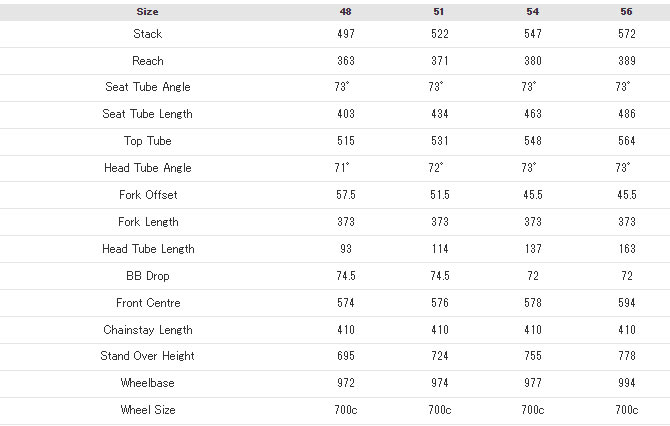 | Size | 48 | 51 | 54 | 56 |
|---|---|---|---|---|
| Stack | 497 | 522 | 547 | 572 |
| Reach | 363 | 371 | 380 | 389 |
| Seat Tube Angle | 73° | 73° | 73° | 73° |
| Seat Tube Length | 403 | 434 | 463 | 486 |
| Top Tube | 515 | 531 | 548 | 564 |
| Head Tube Angle | 71° | 72° | 73° | 73° |
| Fork Offset | 57.5 | 51.5 | 45.5 | 45.5 |
| Fork Length | 373 | 373 | 373 | 373 |
| Head Tube Length | 93 | 114 | 137 | 163 |
| BB Drop | 74.5 | 74.5 | 72 | 72 |
| Front Centre | 574 | 576 | 578 | 594 |
| Chainstay Length | 410 | 410 | 410 | 410 |
| Stand Over Height | 695 | 724 | 755 | 778 |
| Wheelbase | 972 | 974 | 977 | 994 |
| Wheel Size | 700c | 700c | 700c | 700c |